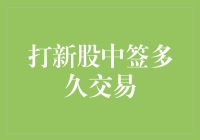 打新股中签多久交易